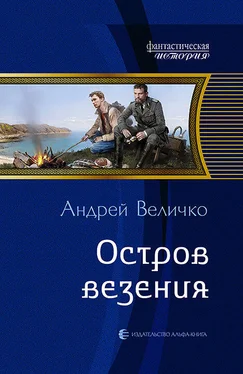 фантастическая
история

Андрей Величко

Остров везения

ИЗДАТЕЛЬСТВО АЛЬФА-КНИГА